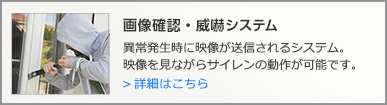 画像確認・威嚇システム

異常発生時に映像が送信されるシステム。映像を見ながらサイレンの動作が可能です。

> 詳細はこちら